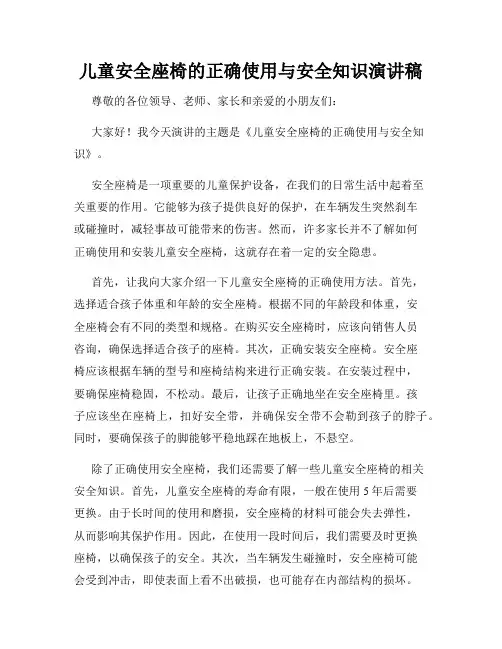 儿童安全座椅的正确使用与安全知识演讲稿

尊敬的各位领导、老师、家长和亲爱的小朋友们：

大家好！我今天演讲的主题是《儿童安全座椅的正确使用与安全知识》。

安全座椅是一项重要的儿童保护设备，在我们的日常生活中起着至关重要的作用。它能够为孩子提供良好的保护，在车辆发生突然刹车或碰撞时，减轻事故可能带来的伤害。然而，许多家长并不了解如何正确使用和安装儿童安全座椅，这就存在着一定的安全隐患。

首先，让我向大家介绍一下儿童安全座椅的正确使用方法。首先，选择适合孩子体重和年龄的安全座椅。根据不同的年龄段和体重，安全座椅会有不同的类型和规格。在购买安全座椅时，应该向销售人员咨询，确保选择适合孩子的座椅。其次，正确安装安全座椅。安全座椅应该根据车辆的型号和座椅结构来进行正确安装。在安装过程中，要确保座椅稳固，不松动。最后，让孩子正确地坐在安全座椅里。孩子应该坐在座椅上，扣好安全带，并确保安全带不会勒到孩子的脖子。同时，要确保孩子的脚能够平稳地踩在地板上，不悬空。

除了正确使用安全座椅，我们还需要了解一些儿童安全座椅的相关安全知识。首先，儿童安全座椅的寿命有限，一般在使用 5 年后需要更换。由于长时间的使用和磨损，安全座椅的材料可能会失去弹性，从而影响其保护作用。因此，在使用一段时间后，我们需要及时更换座椅，以确保孩子的安全。其次，当车辆发生碰撞时，安全座椅可能会受到冲击，即使表面上看不出破损，也可能存在内部结构的损坏。